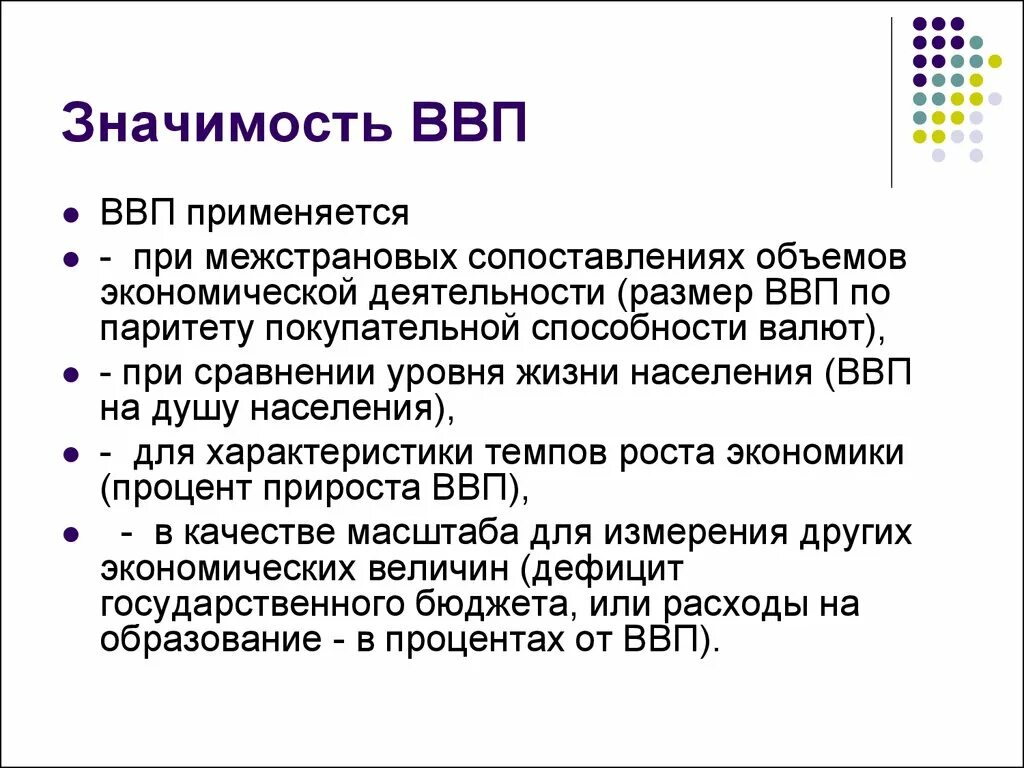 Значимость ВВП

- ВВП применяется
- - при межстрановых сопоставлениях объемов экономической деятельности (размер ВВП по паритету покупательной способности валют),
- - при сравнении уровня жизни населения (ВВП на душу населения),
- - для характеристики темпов роста экономики (процент прироста ВВП),
- - в качестве масштаба для измерения других экономических величин (дефицит государственного бюджета, или расходы на образование - в процентах от ВВП).